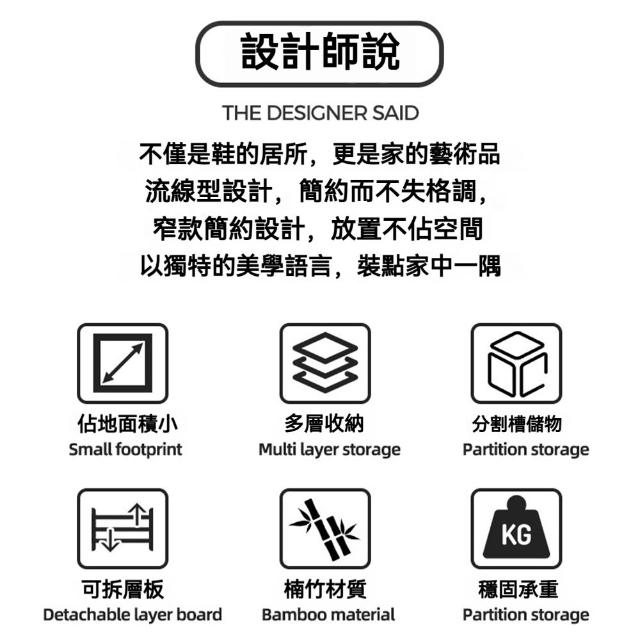 設計師說

THE DESIGNER SAID

不僅是鞋的居所，更是家的藝術品
流線型設計，簡約而不失格調，
窄款簡約設計，放置不佔空間
以獨特的美學語言，裝點家中一隅

佔地面積小
Small footprint

多層收納
Multi layer storage

分割槽儲物
Partition storage

可拆層板
Detachable layer board

楠竹材質
Bamboo material

KG

穩固承重
Partition storage